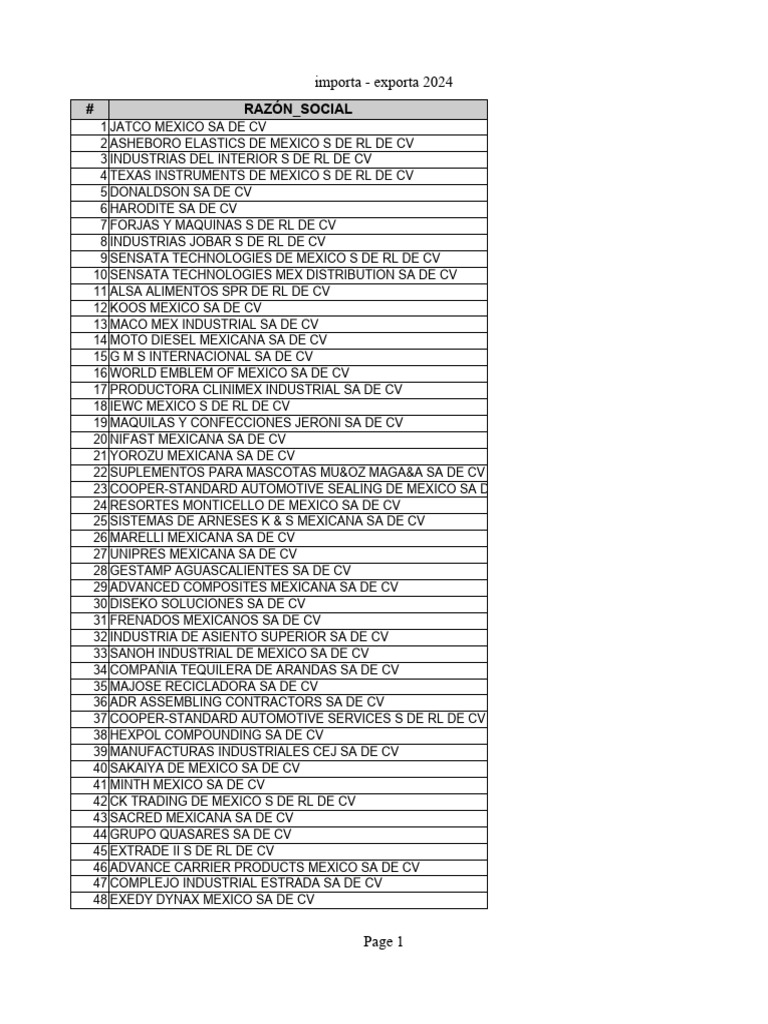 importa - exporta 2024

| # | RAZÓN_SOCIAL |
|---|---|
| 1 | JATCO MEXICO SA DE CV |
| 2 | ASHEBORO ELASTICS DE MEXICO S DE RL DE CV |
| 3 | INDUSTRIAS DEL INTERIOR S DE RL DE CV |
| 4 | TEXAS INSTRUMENTS DE MEXICO S DE RL DE CV |
| 5 | DONALDSON SA DE CV |
| 6 | HARODITE SA DE CV |
| 7 | FORJAS Y MAQUINAS S DE RL DE CV |
| 8 | INDUSTRIAS JOBAR S DE RL DE CV |
| 9 | SENSATA TECHNOLOGIES DE MEXICO S DE RL DE CV |
| 10 | SENSATA TECHNOLOGIES MEX DISTRIBUTION SA DE CV |
| 11 | ALSA ALIMENTOS SPR DE RL DE CV |
| 12 | KOOS MEXICO SA DE CV |
| 13 | MACO MEX INDUSTRIAL SA DE CV |
| 14 | MOTO DIESEL MEXICANA SA DE CV |
| 15 | G M S INTERNACIONAL SA DE CV |
| 16 | WORLD EMBLEM OF MEXICO SA DE CV |
| 17 | PRODUCTORA CLINIMEX INDUSTRIAL SA DE CV |
| 18 | IEWC MEXICO S DE RL DE CV |
| 19 | MAQUILAS Y CONFECCIONES JERONI SA DE CV |
| 20 | NIFAST MEXICANA SA DE CV |
| 21 | YOROZU MEXICANA SA DE CV |
| 22 | SUPLEMENTOS PARA MASCOTAS MU&OZ MAGA&A SA DE CV |
| 23 | COOPER-STANDARD AUTOMOTIVE SEALING DE MEXICO SA D |
| 24 | RESORTES MONTICELLO DE MEXICO SA DE CV |
| 25 | SISTEMAS DE ARNESES K & S MEXICANA SA DE CV |
| 26 | MARELLI MEXICANA SA DE CV |
| 27 | UNIPRES MEXICANA SA DE CV |
| 28 | GESTAMP AGUASCALIENTES SA DE CV |
| 29 | ADVANCED COMPOSITES MEXICANA SA DE CV |
| 30 | DISEKO SOLUCIONES SA DE CV |
| 31 | FRENADOS MEXICANOS SA DE CV |
| 32 | INDUSTRIA DE ASIENTO SUPERIOR SA DE CV |
| 33 | SANOH INDUSTRIAL DE MEXICO SA DE CV |
| 34 | COMPANIA TEQUILERA DE ARANDAS SA DE CV |
| 35 | MAJOSE RECICLADORA SA DE CV |
| 36 | ADR ASSEMBLING CONTRACTORS SA DE CV |
| 37 | COOPER-STANDARD AUTOMOTIVE SERVICES S DE RL DE CV |
| 38 | HEXPOL COMPOUNDING SA DE CV |
| 39 | MANUFACTURAS INDUSTRIALES CEJ SA DE CV |
| 40 | SAKAIYA DE MEXICO SA DE CV |
| 41 | MINTH MEXICO SA DE CV |
| 42 | CK TRADING DE MEXICO S DE RL DE CV |
| 43 | SACRED MEXICANA SA DE CV |
| 44 | GRUPO QUASARES SA DE CV |
| 45 | EXTRADE II S DE RL DE CV |
| 46 | ADVANCE CARRIER PRODUCTS MEXICO SA DE CV |
| 47 | COMPLEJO INDUSTRIAL ESTRADA SA DE CV |
| 48 | EXEDY DYNAX MEXICO SA DE CV |

Page 1